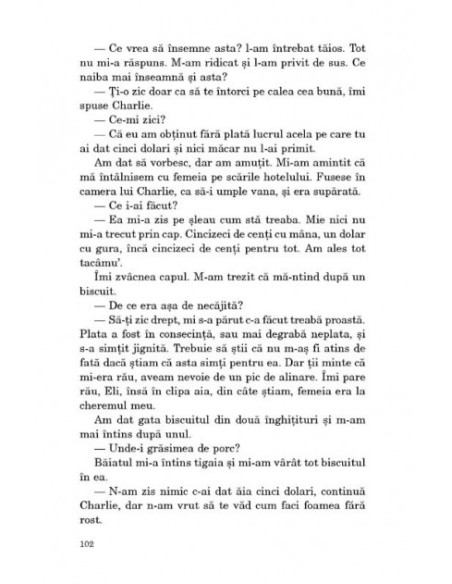 — Ce vrea să însemne asta? l-am întrebat tăios. Tot nu mi-a răspuns. M-am ridicat și l-am privit de sus. Ce naiba mai înseamnă și asta?

— Ți-o zic doar ca să te întorci pe calea cea bună, îmi spuse Charlie.

— Ce-mi zici?

— Că eu am obținut fără plată lucrul acela pe care tu ai dat cinci dolari și nici măcar nu l-ai primit.

Am dat să vorbesc, dar am amuțit. Mi-am amintit că mă întâlnisem cu femeia pe scările hotelului. Fusese în camera lui Charlie, ca să-i umple vana, și era supărată.

— Ce i-ai făcut?

— Ea mi-a zis pe șleau cum stă treaba. Mie nici nu mi-a trecut prin cap. Cincizeci de cenți cu mâna, un dolar cu gura, încă cincizeci de cenți pentru tot. Am ales tot tacâmu'.

Îmi zvâcnea capul. M-am trezit că mă-ntind după un biscuit.

— De ce era așa de necăjită?

— Să-ți zic drept, mi s-a părut c-a făcut treabă proastă. Plata a fost în consecință, sau mai degrabă neplata, și s-a simțit jignită. Trebuie să știi că nu m-aș fi atins de fată dacă știam că asta simți pentru ea. Dar ții minte că mi-era rău, aveam nevoie de un pic de alinare. Îmi pare rău, Eli, însă în clipa aia, din câte știam, femeia era la cheremul meu.

Am dat gata biscuitul din două înghițituri și m-am mai întins după unul.

— Unde-i grăsimea de porc?

Băiatul mi-a întins tigaia și mi-am vârât tot biscuitul în ea.

— N-am zis nimic c-ai dat ăia cinci dolari, continuă Charlie, dar n-am vrut să te văd cum faci foamea fără rost.

102